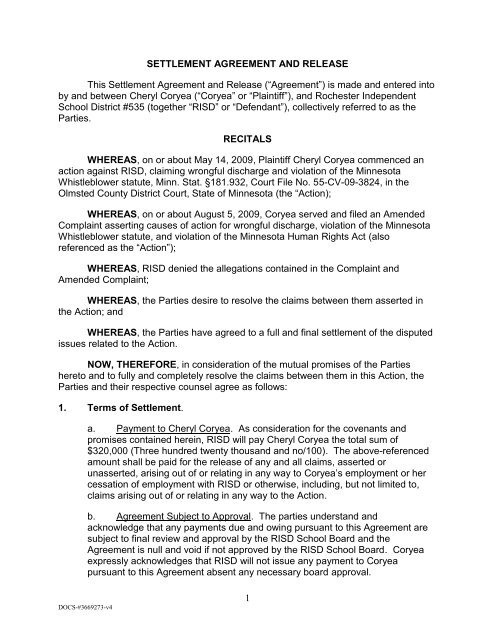 SETTLEMENT AGREEMENT AND RELEASE

This Settlement Agreement and Release ("Agreement") is made and entered into by and between Cheryl Coryea ("Coryea" or "Plaintiff"), and Rochester Independent School District #535 (together "RISD" or "Defendant"), collectively referred to as the Parties.

RECITALS

WHEREAS, on or about May 14, 2009, Plaintiff Cheryl Coryea commenced an action against RISD, claiming wrongful discharge and violation of the Minnesota Whistleblower statute, Minn. Stat. §181.932, Court File No. 55-CV-09-3824, in the Olmsted County District Court, State of Minnesota (the "Action);

WHEREAS, on or about August 5, 2009, Coryea served and filed an Amended Complaint asserting causes of action for wrongful discharge, violation of the Minnesota Whistleblower statute, and violation of the Minnesota Human Rights Act (also referenced as the "Action");

WHEREAS, RISD denied the allegations contained in the Complaint and Amended Complaint;

WHEREAS, the Parties desire to resolve the claims between them asserted in the Action; and

WHEREAS, the Parties have agreed to a full and final settlement of the disputed issues related to the Action.

NOW, THEREFORE, in consideration of the mutual promises of the Parties hereto and to fully and completely resolve the claims between them in this Action, the Parties and their respective counsel agree as follows:

1. Terms of Settlement.

a. Payment to Cheryl Coryea. As consideration for the covenants and promises contained herein, RISD will pay Cheryl Coryea the total sum of $320,000 (Three hundred twenty thousand and no/100). The above-referenced amount shall be paid for the release of any and all claims, asserted or unasserted, arising out of or relating in any way to Coryea's employment or her cessation of employment with RISD or otherwise, including, but not limited to, claims arising out of or relating in any way to the Action.

b. Agreement Subject to Approval. The parties understand and acknowledge that any payments due and owing pursuant to this Agreement are subject to final review and approval by the RISD School Board and the Agreement is null and void if not approved by the RISD School Board. Coryea expressly acknowledges that RISD will not issue any payment to Coryea pursuant to this Agreement absent any necessary board approval.

1

DOCS-#3669273-v4